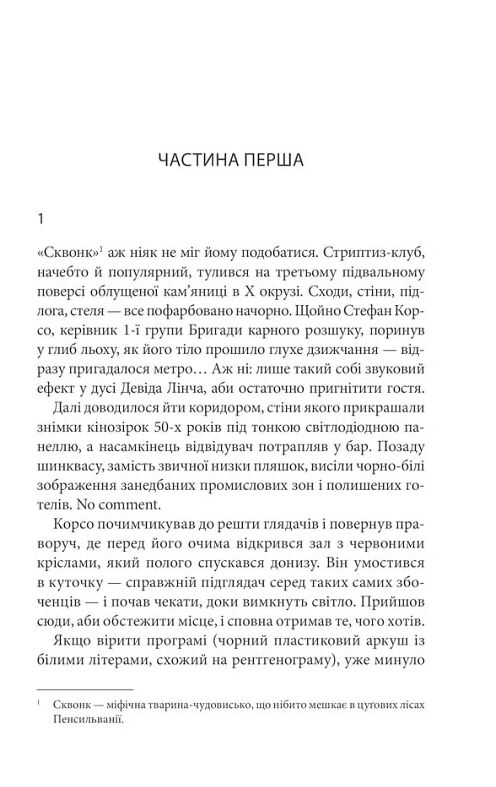 ЧАСТИНА ПЕРША

1

«Сквонк»$^1$ аж ніяк не міг йому подобатися. Стриптиз-клуб, начебто й популярний, тулився на третьому підвальному поверсі облущеної кам'яниці в X окрузі. Сходи, стіни, підлога, стеля — все пофарбовано начорно. Щойно Стефан Корсо, керівник 1-ї групи Бригади карного розшуку, поринув у глиб льоху, як його тіло прошило глухе дзижчання — відразу пригадалося метро… Аж ні: лише такий собі звуковий ефект у дусі Девіда Лінча, аби остаточно пригнітити гостя.

Далі доводилося йти коридором, стіни якого прикрашали знімки кінозірок 50-х років під тонкою світлодіодною панеллю, а насамкінець відвідувач потрапляв у бар. Позаду шинквасу, замість звичної низки пляшок, висіли чорно-білі зображення занедбаних промислових зон і полишених готелів. No comment.

Корсо почимчикував до решти глядачів і повернув праворуч, де перед його очима відкрився зал з червоними кріслами, який полого спускався донизу. Він умостився в куточку — справжній підглядач серед таких самих збоченців — і почав чекати, доки вимкнуть світло. Прийшов сюди, аби обстежити місце, і сповна отримав те, чого хотів.

Якщо вірити програмі (чорний пластиковий аркуш із білими літерами, схожий на рентгенограму), уже минуло

$^1$ Сквонк — міфічна тварина-чудовисько, що нібито мешкає в цугових лісах Пенсильванії.